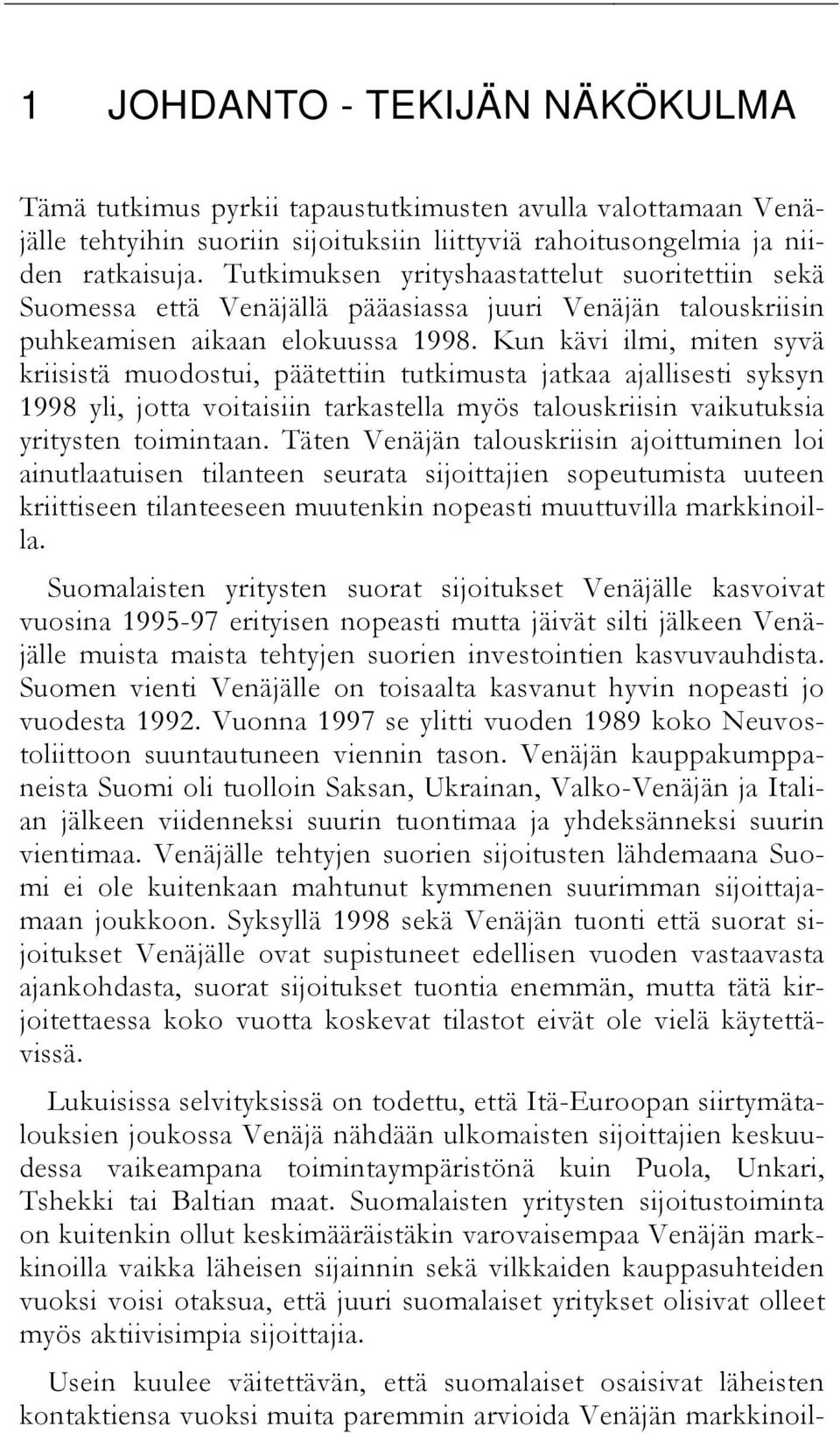 1 JOHDANTO - TEKIJÄN NÄKÖKULMA

Tämä tutkimus pyrkii tapaustutkimusten avulla valottamaan Venäjälle tehtyihin suoriin sijoituksiin liittyviä rahoitusongelmia ja niiden ratkaisuja. Tutkimuksen yrityshaastattelut suoritettiin sekä Suomessa että Venäjällä pääasiassa juuri Venäjän talouskriisin puhkeamisen aikaan elokuussa 1998. Kun kävi ilmi, miten syvä kriisistä muodostui, päätettiin tutkimusta jatkaa ajallisesti syksyn 1998 yli, jotta voitaisiin tarkastella myös talouskriisin vaikutuksia yritysten toimintaan. Täten Venäjän talouskriisin ajoittuminen loi ainutlaatuisen tilanteen seurata sijoittajien sopeutumista uuteen kriittiseen tilanteeseen muutenkin nopeasti muuttuvilla markkinoilla.

Suomalaisten yritysten suorat sijoitukset Venäjälle kasvoivat vuosina 1995-97 erityisen nopeasti mutta jäivät silti jälkeen Venäjälle muista maista tehtyjen suorien investointien kasvuvauhdista. Suomen vienti Venäjälle on toisaalta kasvanut hyvin nopeasti jo vuodesta 1992. Vuonna 1997 se ylitti vuoden 1989 koko Neuvostoliittoon suuntautuneen viennin tason. Venäjän kauppakumppaneista Suomi oli tuolloin Saksan, Ukrainan, Valko-Venäjän ja Italian jälkeen viidenneksi suurin tuontimaa ja yhdeksänneksi suurin vientimaa. Venäjälle tehtyjen suorien sijoitusten lähdemaana Suomi ei ole kuitenkaan mahtunut kymmenen suurimman sijoittajamaan joukkoon. Syksyllä 1998 sekä Venäjän tuonti että suorat sijoitukset Venäjälle ovat supistuneet edellisen vuoden vastaavasta ajankohdasta, suorat sijoitukset tuontia enemmän, mutta tätä kirjoitettaessa koko vuotta koskevat tilastot eivät ole vielä käytettävissä.

Lukuisissa selvityksissä on todettu, että Itä-Euroopan siirtymätalouksien joukossa Venäjä nähdään ulkomaisten sijoittajien keskuudessa vaikeampana toimintaympäristönä kuin Puola, Unkari, Tshekki tai Baltian maat. Suomalaisten yritysten sijoitustoiminta on kuitenkin ollut keskimääräistäkin varovaisempaa Venäjän markkinoilla vaikka läheisen sijainnin sekä vilkkaiden kauppasuhteiden vuoksi voisi otaksua, että juuri suomalaiset yritykset olisivat olleet myös aktiivisimpia sijoittajia.

Usein kuulee väitettävän, että suomalaiset osaisivat läheisten kontaktiensa vuoksi muita paremmin arvioida Venäjän markkinoil-